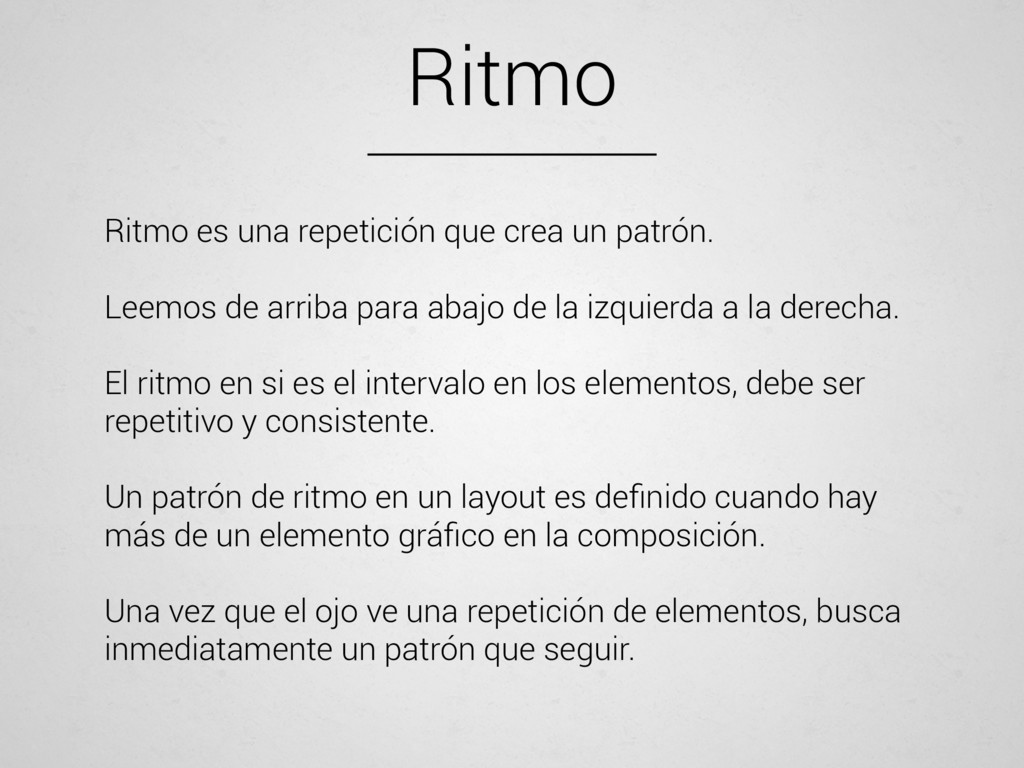 Ritmo

Ritmo es una repetición que crea un patrón.

Leemos de arriba para abajo de la izquierda a la derecha.

El ritmo en si es el intervalo en los elementos, debe ser repetitivo y consistente.

Un patrón de ritmo en un layout es definido cuando hay más de un elemento gráfico en la composición.

Una vez que el ojo ve una repetición de elementos, busca inmediatamente un patrón que seguir.